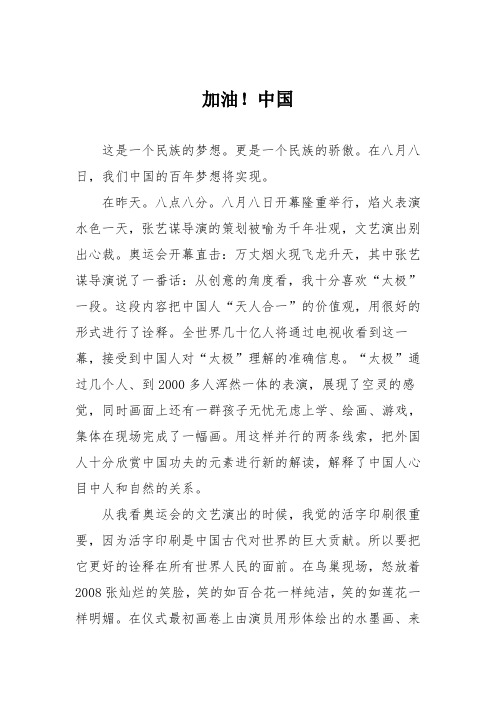 加油！中国

这是一个民族的梦想。更是一个民族的骄傲。在八月八日，我们中国的百年梦想将实现。

在昨天。八点八分。八月八日开幕隆重举行，焰火表演水色一天，张艺谋导演的策划被喻为千年壮观，文艺演出别出心裁。奥运会开幕直击：万丈烟火现飞龙升天，其中张艺谋导演说了一番话：从创意的角度看，我十分喜欢“太极”一段。这段内容把中国人“天人合一”的价值观，用很好的形式进行了诠释。全世界几十亿人将通过电视收看到这一幕，接受到中国人对“太极”理解的准确信息。“太极”通过几个人、到2000多人浑然一体的表演，展现了空灵的感觉，同时画面上还有一群孩子无忧无虑上学、绘画、游戏，集体在现场完成了一幅画。用这样并行的两条线索，把外国人十分欣赏中国功夫的元素进行新的解读，解释了中国人心目中人和自然的关系。

从我看奥运会的文艺演出的时候，我觉的活字印刷很重要，因为活字印刷是中国古代对世界的巨大贡献。所以要把它更好的诠释在所有世界人民的面前。在鸟巢现场，怒放着2008张灿烂的笑脸，笑的如百合花一样纯洁，笑的如莲花一样明媚。在仪式最初画卷上由演员用形体绘出的水墨画、来